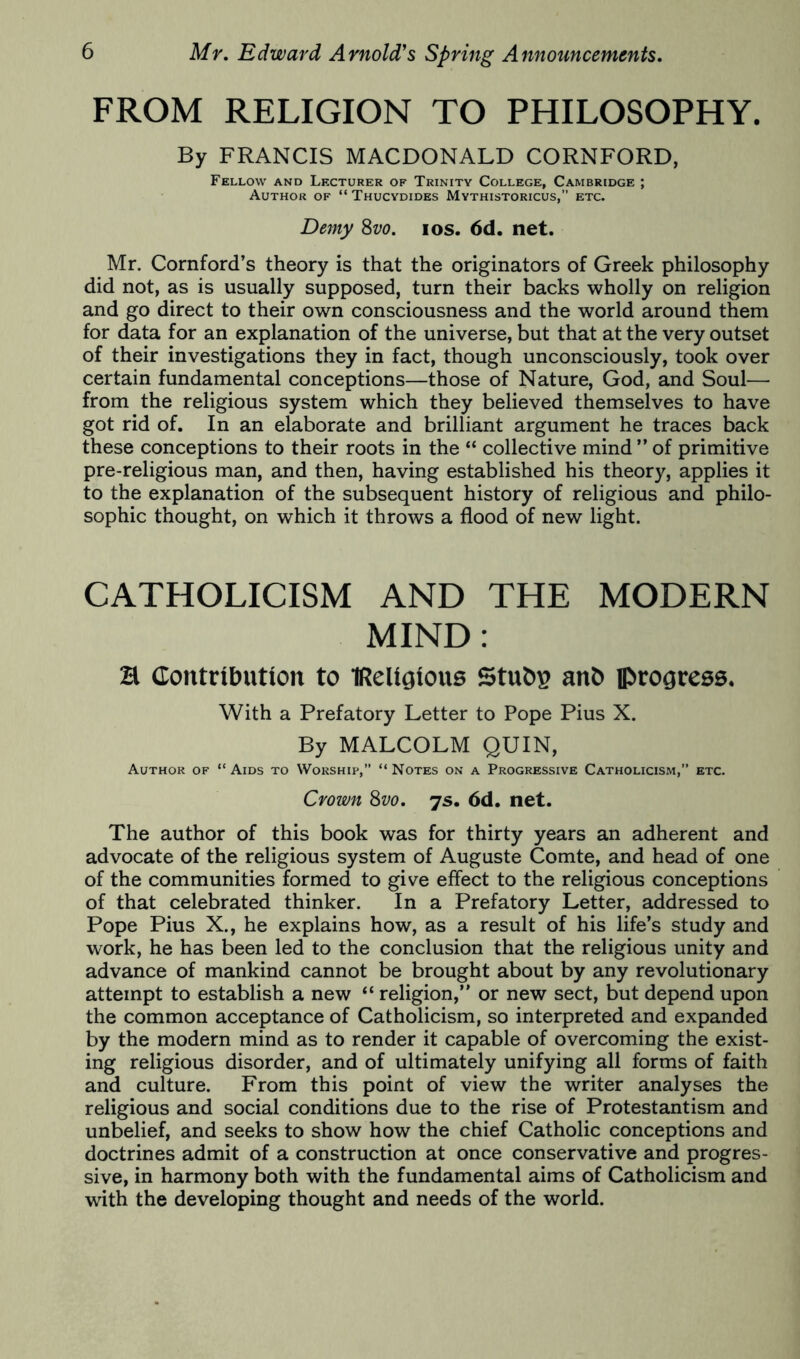 6 Mr. Edward Arnold's Spring Announcements.

FROM RELIGION TO PHILOSOPHY.

By FRANCIS MACDONALD CORNFORD,

Fellow and Lecturer of Trinity College, Cambridge ; Author of "Thucydides Mythistoricus," etc.

Demy 8vo. 10s. 6d. net.

Mr. Cornford's theory is that the originators of Greek philosophy did not, as is usually supposed, turn their backs wholly on religion and go direct to their own consciousness and the world around them for data for an explanation of the universe, but that at the very outset of their investigations they in fact, though unconsciously, took over certain fundamental conceptions—those of Nature, God, and Soul—from the religious system which they believed themselves to have got rid of. In an elaborate and brilliant argument he traces back these conceptions to their roots in the "collective mind" of primitive pre-religious man, and then, having established his theory, applies it to the explanation of the subsequent history of religious and philosophic thought, on which it throws a flood of new light.

CATHOLICISM AND THE MODERN MIND:

A Contribution to Religious Study and Progress.

With a Prefatory Letter to Pope Pius X.

By MALCOLM QUIN,

Author of "Aids to Worship," "Notes on a Progressive Catholicism," etc.

Crown 8vo. 7s. 6d. net.

The author of this book was for thirty years an adherent and advocate of the religious system of Auguste Comte, and head of one of the communities formed to give effect to the religious conceptions of that celebrated thinker. In a Prefatory Letter, addressed to Pope Pius X., he explains how, as a result of his life's study and work, he has been led to the conclusion that the religious unity and advance of mankind cannot be brought about by any revolutionary attempt to establish a new "religion," or new sect, but depend upon the common acceptance of Catholicism, so interpreted and expanded by the modern mind as to render it capable of overcoming the existing religious disorder, and of ultimately unifying all forms of faith and culture. From this point of view the writer analyses the religious and social conditions due to the rise of Protestantism and unbelief, and seeks to show how the chief Catholic conceptions and doctrines admit of a construction at once conservative and progressive, in harmony both with the fundamental aims of Catholicism and with the developing thought and needs of the world.